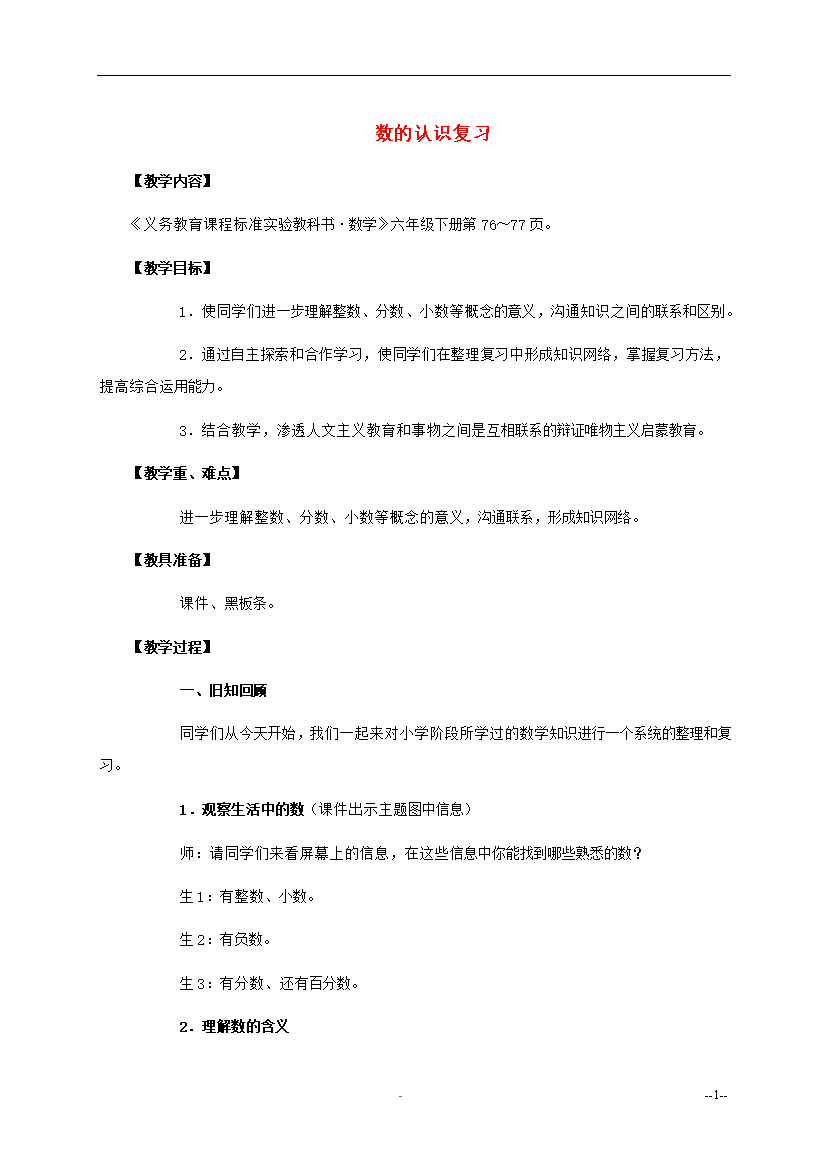 数的认识复习

【教学内容】

《义务教育课程标准实验教科书·数学》六年级下册第 76～77 页。

【教学目标】

1．使同学们进一步理解整数、分数、小数等概念的意义，沟通知识之间的联系和区别。

2．通过自主探索和合作学习，使同学们在整理复习中形成知识网络，掌握复习方法，提高综合运用能力。

3．结合教学，渗透人文主义教育和事物之间是互相联系的辩证唯物主义启蒙教育。

【教学重、难点】

进一步理解整数、分数、小数等概念的意义，沟通联系，形成知识网络。

【教具准备】

课件、黑板条。

【教学过程】

一、旧知回顾

同学们从今天开始，我们一起来对小学阶段所学过的数学知识进行一个系统的整理和复习。

1．观察生活中的数（课件出示主题图中信息）

师：请同学们来看屏幕上的信息，在这些信息中你能找到哪些熟悉的数？

生 1：有整数、小数。

生 2：有负数。

生 3：有分数、还有百分数。

2．理解数的含义

-

--1--